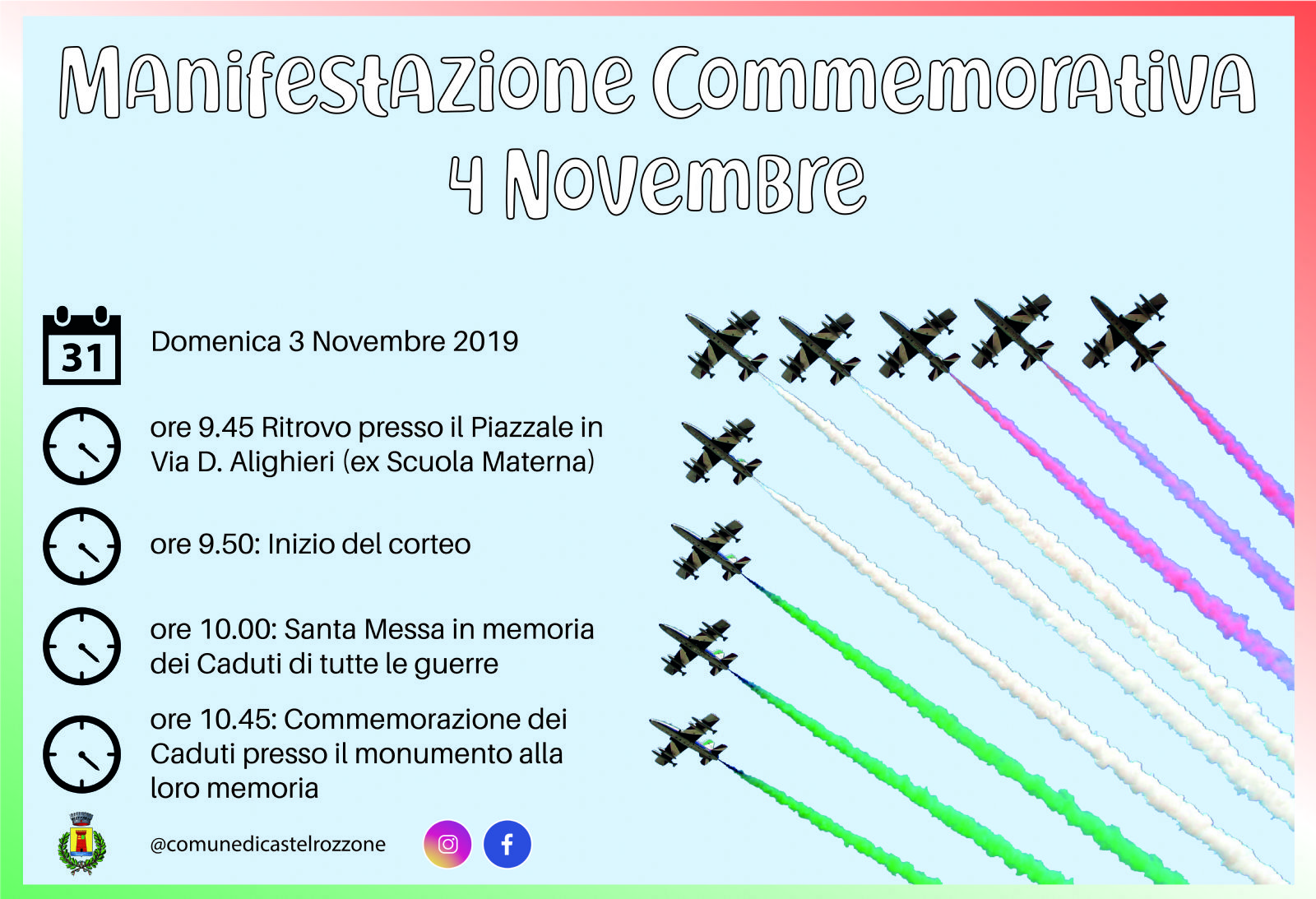 Manifestazione Commemorativa
4 Novembre

31

Domenica 3 Novembre 2019

ore 9.45 Ritrovo presso il Piazzale in Via D. Alighieri (ex Scuola Materna)

ore 9.50: Inizio del corteo

ore 10.00: Santa Messa in memoria dei Caduti di tutte le guerre

ore 10.45: Commemorazione dei Caduti presso il monumento alla loro memoria

@comunedicastelrozzone